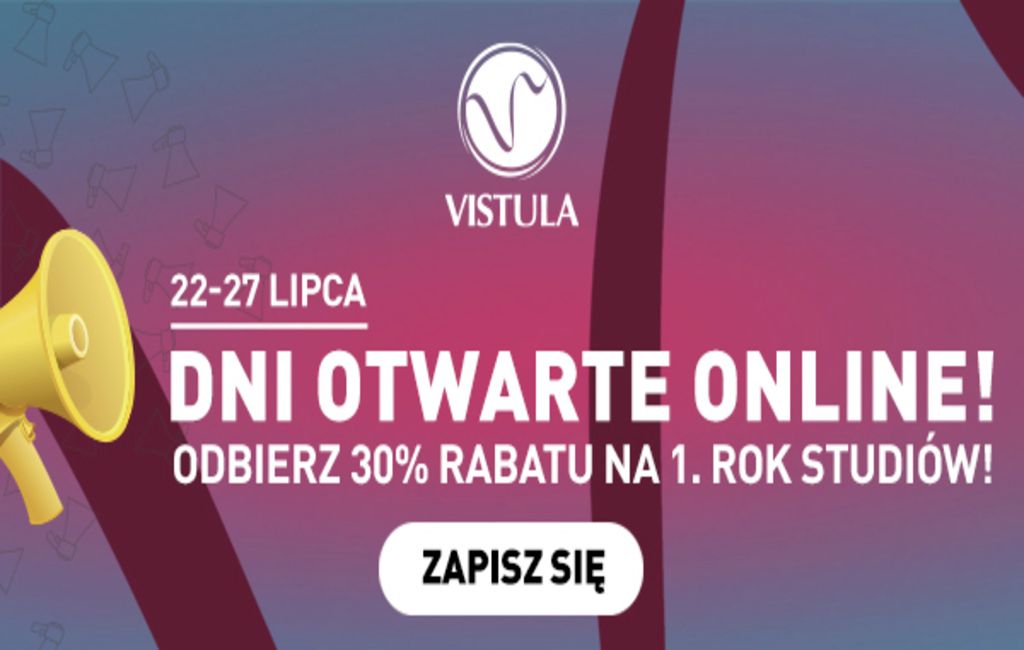 VISTULA

22-27 LIPCA

DNI OTWARTE ONLINE!

ODBIERZ 30% RABATU NA 1. ROK STUDIÓW!

ZAPISZ SIĘ